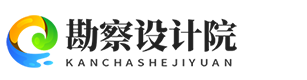 勘察设计院
KANCHASHEJIYUAN